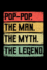 POP-POP.
THE MAN.
THE MYTH.
THE LEGEND